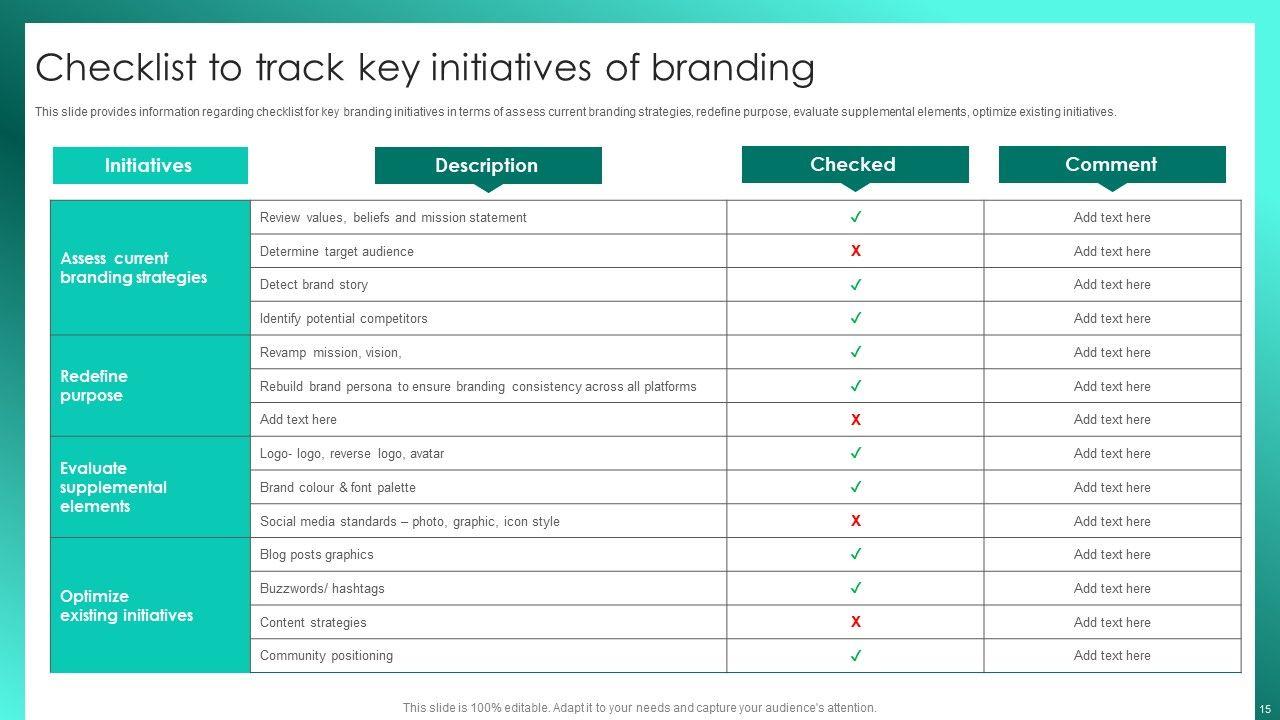 Checklist to track key initiatives of branding

This slide provides information regarding checklist for key branding initiatives in terms of assess current branding strategies, redefine purpose, evaluate supplemental elements, optimize existing initiatives.

| Initiatives | Description | Checked | Comment |
|---|---|---|---|
| Assess current branding strategies | Review values, beliefs and mission statement | ✓ | Add text here |
| | Determine target audience | X | Add text here |
| | Detect brand story | ✓ | Add text here |
| | Identify potential competitors | ✓ | Add text here |
| Redefine purpose | Revamp mission, vision, | ✓ | Add text here |
| | Rebuild brand persona to ensure branding consistency across all platforms | ✓ | Add text here |
| | Add text here | X | Add text here |
| Evaluate supplemental elements | Logo- logo, reverse logo, avatar | ✓ | Add text here |
| | Brand colour & font palette | ✓ | Add text here |
| | Social media standards – photo, graphic, icon style | X | Add text here |
| Optimize existing initiatives | Blog posts graphics | ✓ | Add text here |
| | Buzzwords/ hashtags | ✓ | Add text here |
| | Content strategies | X | Add text here |
| | Community positioning | ✓ | Add text here |

This slide is 100% editable. Adapt it to your needs and capture your audience's attention.

15